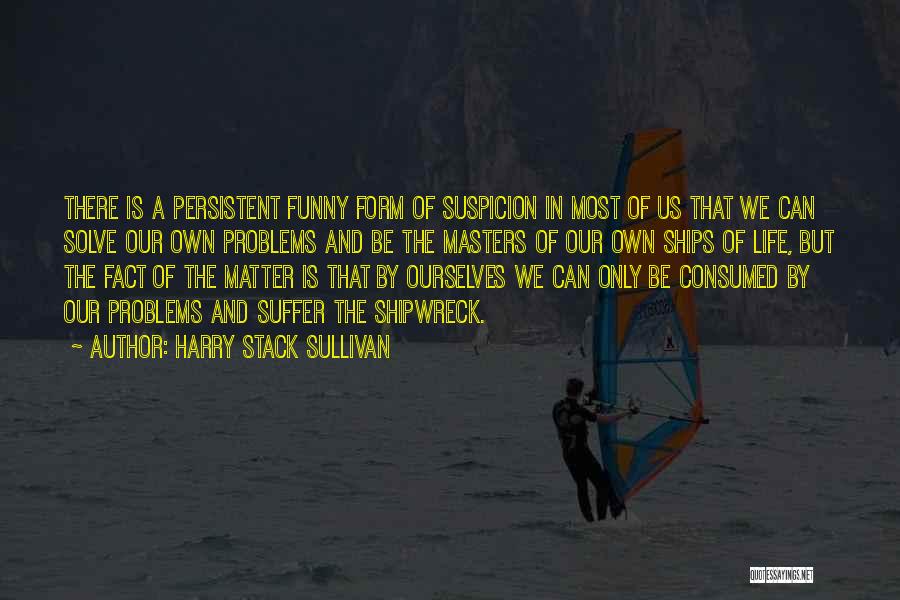 THERE IS A PERSISTENT FUNNY FORM OF SUSPICION IN MOST OF US THAT WE CAN SOLVE OUR OWN PROBLEMS AND BE THE MASTERS OF OUR OWN SHIPS OF LIFE, BUT THE FACT OF THE MATTER IS THAT BY OURSELVES WE CAN ONLY BE CONSUMED BY OUR PROBLEMS AND SUFFER THE SHIPWRECK.

~ AUTHOR: HARRY STACK SULLIVAN

QUOTESSAYINGS.NET